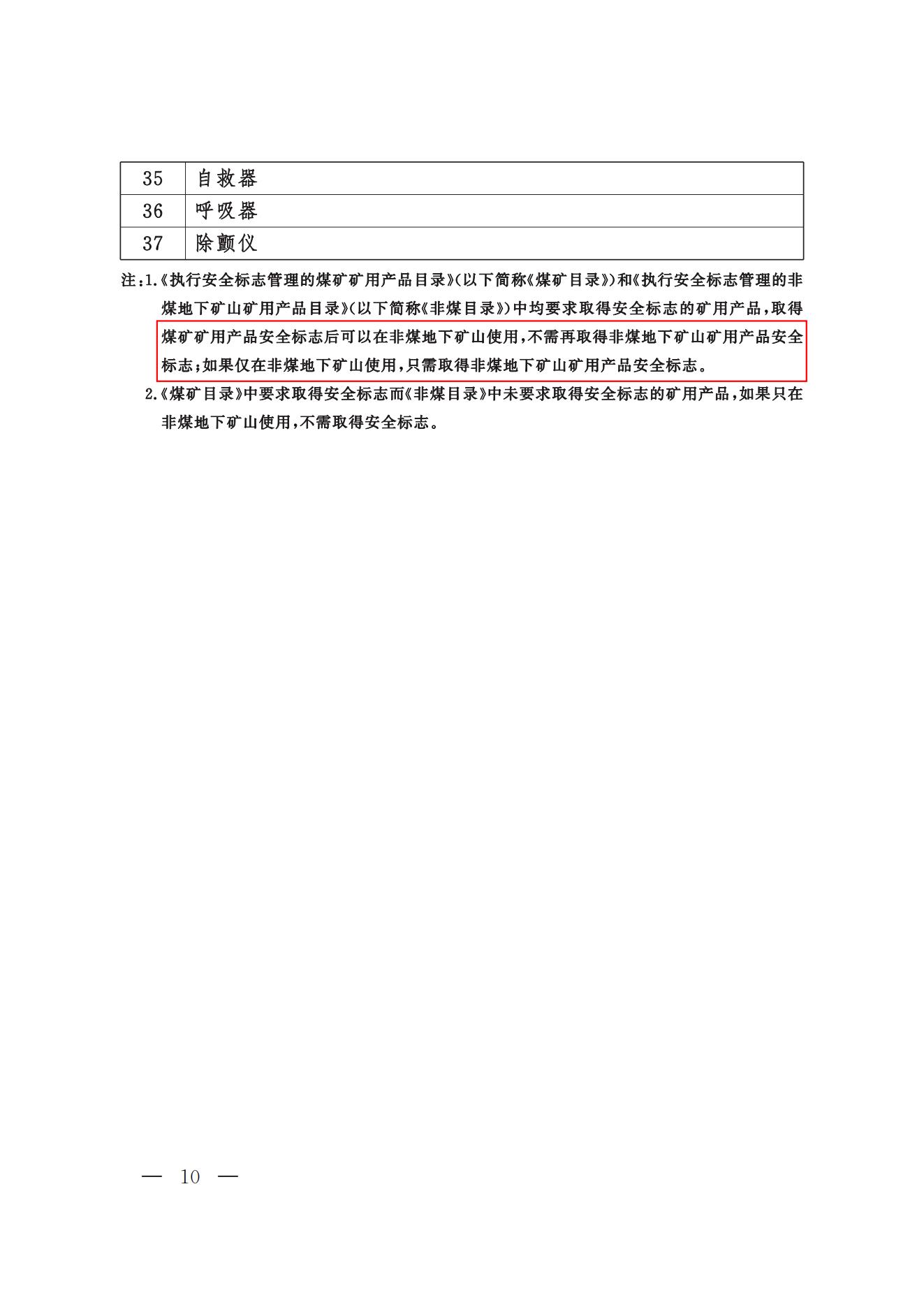 | 35 | 自救器 |
|---|---|
| 36 | 呼吸器 |
| 37 | 除颤仪 |

注:1.《执行安全标志管理的煤矿矿用产品目录》(以下简称《煤矿目录》)和《执行安全标志管理的非煤地下矿山矿用产品目录》(以下简称《非煤目录》)中均要求取得安全标志的矿用产品,取得煤矿矿用产品安全标志后可以在非煤地下矿山使用,不需再取得非煤地下矿山矿用产品安全标志;如果仅在非煤地下矿山使用,只需取得非煤地下矿山矿用产品安全标志。

2.《煤矿目录》中要求取得安全标志而《非煤目录》中未要求取得安全标志的矿用产品,如果只在非煤地下矿山使用,不需取得安全标志。

— 10 —